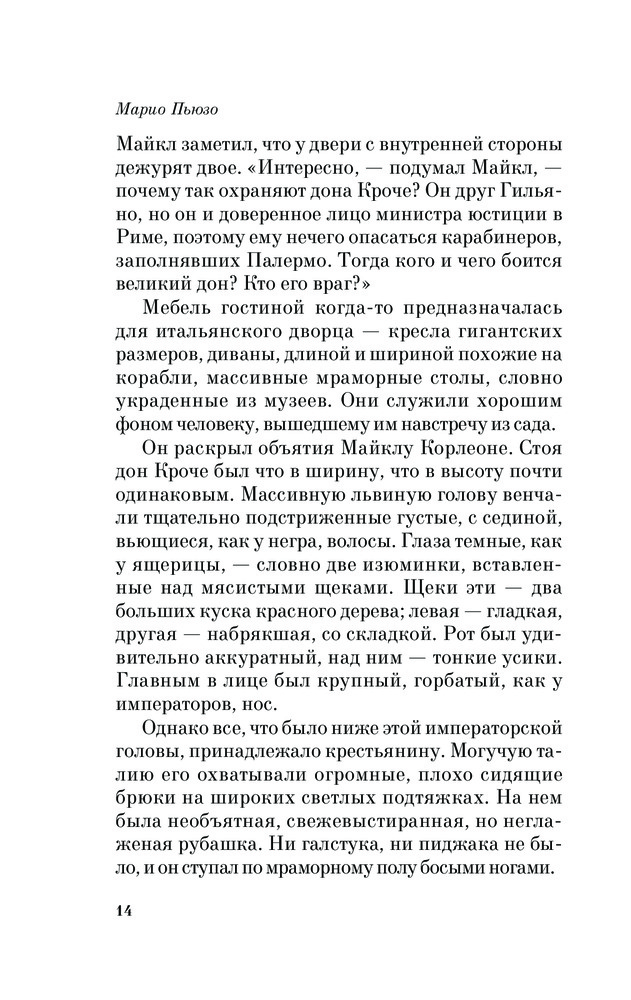 Марио Пьюзо

Майкл заметил, что у двери с внутренней стороны дежурят двое. «Интересно, — подумал Майкл, — почему так охраняют дона Кроче? Он друг Гильяно, но он и доверенное лицо министра юстиции в Риме, поэтому ему нечего опасаться карабинеров, заполнявших Палермо. Тогда кого и чего боится великий дон? Кто его враг?»

Мебель гостиной когда-то предназначалась для итальянского дворца — кресла гигантских размеров, диваны, длиной и шириной похожие на корабли, массивные мраморные столы, словно украденные из музеев. Они служили хорошим фоном человеку, вышедшему им навстречу из сада.

Он раскрыл объятия Майклу Корлеоне. Стоя дон Кроче был что в ширину, что в высоту почти одинаковым. Массивную львиную голову венчали тщательно подстриженные густые, с сединой, вьющиеся, как у негра, волосы. Глаза темные, как у ящерицы, — словно две изюминки, вставленные над мясистыми щеками. Щеки эти — два больших куска красного дерева; левая — гладкая, другая — набрякшая, со складкой. Рот был удивительно аккуратный, над ним — тонкие усики. Главным в лице был крупный, горбатый, как у императоров, нос.

Однако все, что было ниже этой императорской головы, принадлежало крестьянину. Могучую талию его охватывали огромные, плохо сидящие брюки на широких светлых подтяжках. На нем была необъятная, свежевыстиранная, но неглаженая рубашка. Ни галстука, ни пиджака не было, и он ступал по мраморному полу босыми ногами.

14